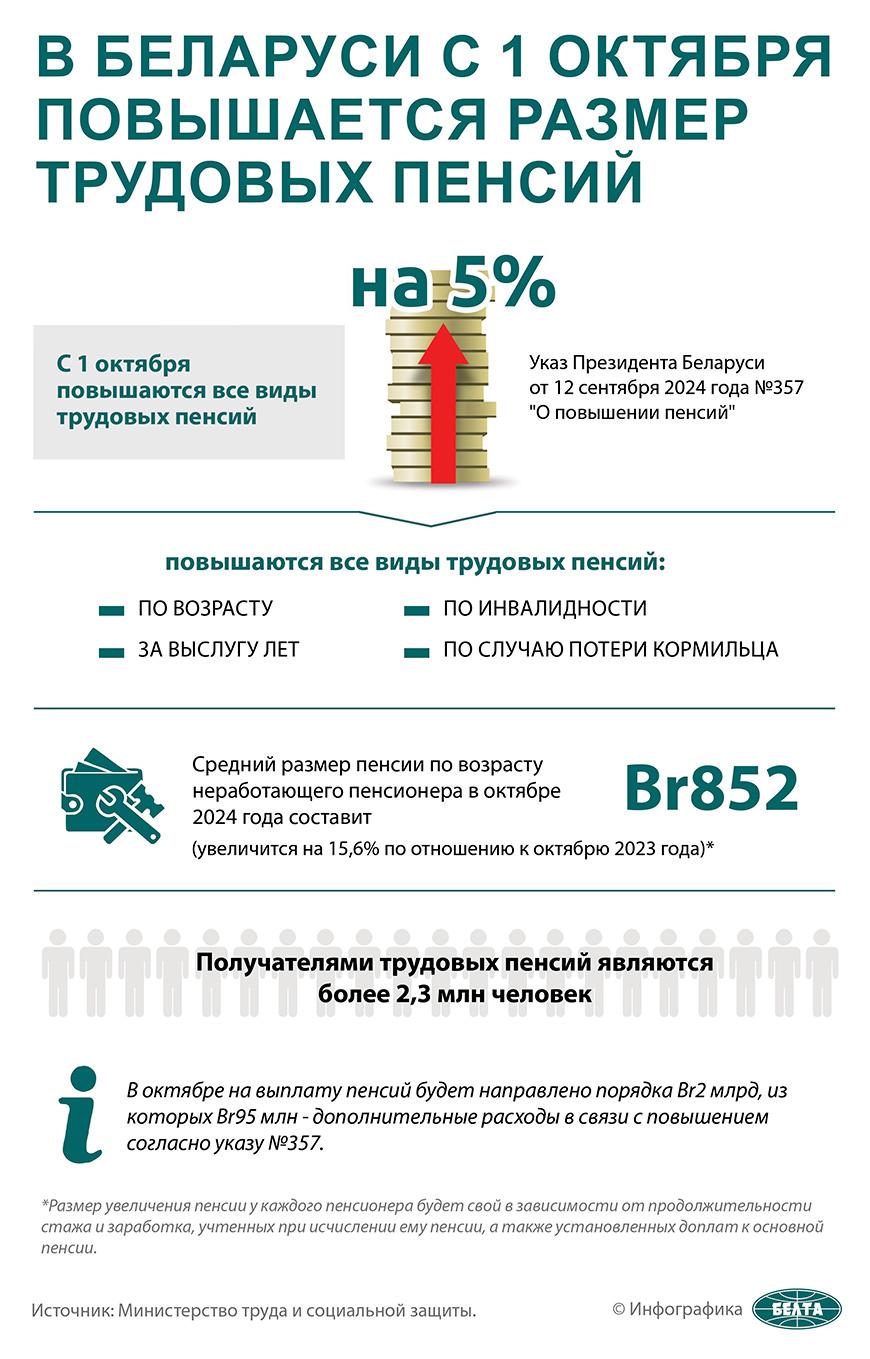 В БЕЛАРУСИ С 1 ОКТЯБРЯ ПОВЫШАЕТСЯ РАЗМЕР ТРУДОВЫХ ПЕНСИЙ

на 5%

С 1 октября повышаются все виды трудовых пенсий

Указ Президента Беларуси от 12 сентября 2024 года №357 "О повышении пенсий"

повышаются все виды трудовых пенсий:

ПО ВОЗРАСТУ

ЗА ВЫСЛУГУ ЛЕТ

ПО ИНВАЛИДНОСТИ

ПО СЛУЧАЮ ПОТЕРИ КОРМИЛЬЦА

Средний размер пенсии по возрасту неработающего пенсионера в октябре 2024 года составит

Br852

(увеличится на 15,6% по отношению к октябрю 2023 года)*

Получателями трудовых пенсий являются более 2,3 млн человек

В октябре на выплату пенсий будет направлено порядка Br2 млрд, из которых Br95 млн - дополнительные расходы в связи с повышением согласно указу №357.

*Размер увеличения пенсии у каждого пенсионера будет свой в зависимости от продолжительности стажа и заработка, учтенных при исчислении ему пенсии, а также установленных доплат к основной пенсии.

Источник: Министерство труда и социальной защиты.

© Инфографика БЕЛТА